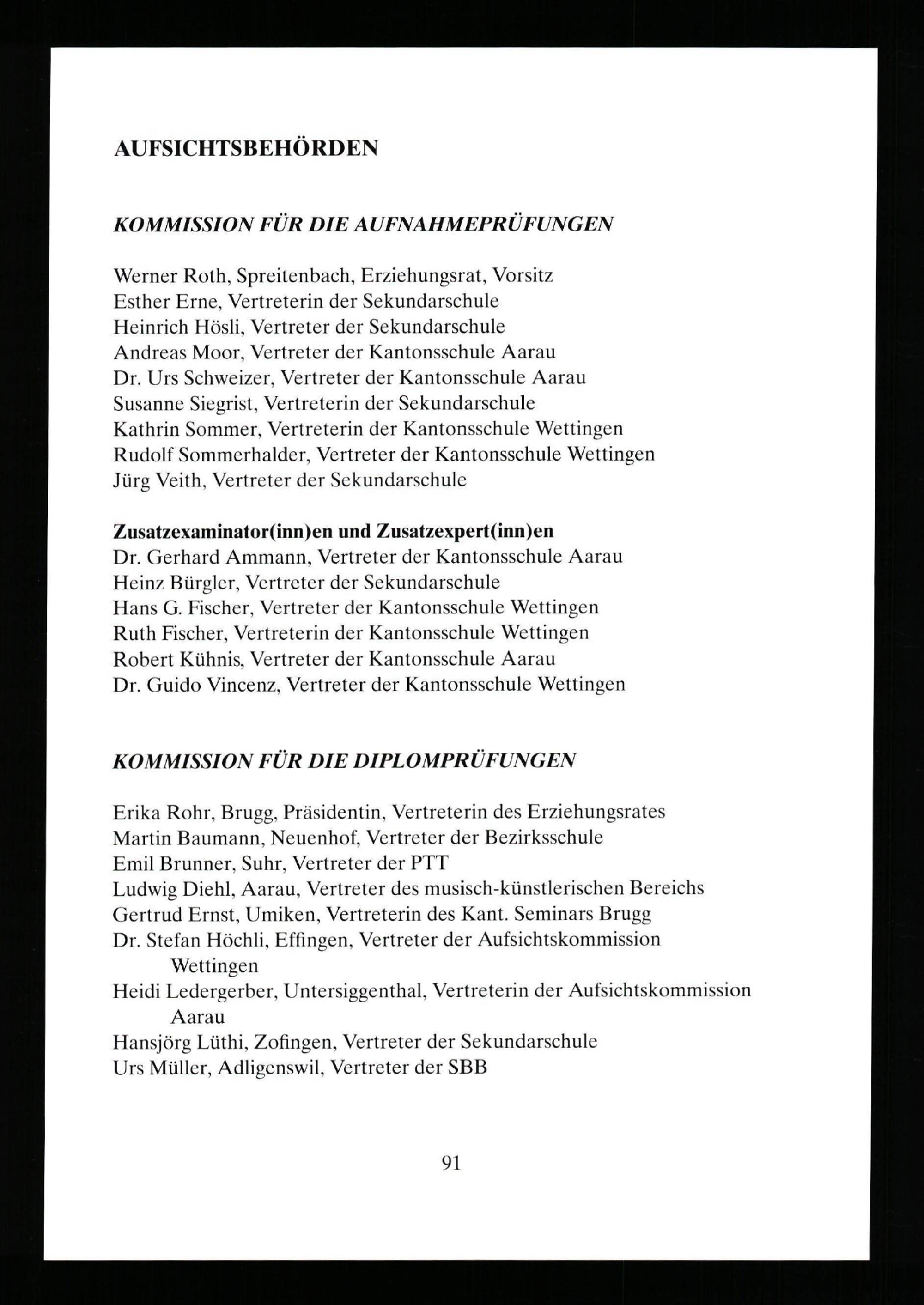 AUFSICHTSBEHÖRDEN

KOMMISSION FÜR DIE AUFNAHMEPRÜFUNGEN

Werner Roth, Spreitenbach, Erziehungsrat, Vorsitz
Esther Erne, Vertreterin der Sekundarschule
Heinrich Hösli, Vertreter der Sekundarschule
Andreas Moor, Vertreter der Kantonsschule Aarau
Dr. Urs Schweizer, Vertreter der Kantonsschule Aarau
Susanne Siegrist, Vertreterin der Sekundarschule
Kathrin Sommer, Vertreterin der Kantonsschule Wettingen
Rudolf Sommerhalder, Vertreter der Kantonsschule Wettingen
Jürg Veith, Vertreter der Sekundarschule

Zusatzexaminator(inn)en und Zusatzexpert(inn)en
Dr. Gerhard Ammann, Vertreter der Kantonsschule Aarau
Heinz Bürgler, Vertreter der Sekundarschule
Hans G. Fischer, Vertreter der Kantonsschule Wettingen
Ruth Fischer, Vertreterin der Kantonsschule Wettingen
Robert Kühnis, Vertreter der Kantonsschule Aarau
Dr. Guido Vincenz, Vertreter der Kantonsschule Wettingen

KOMMISSION FÜR DIE DIPLOMPRÜFUNGEN

Erika Rohr, Brugg, Präsidentin, Vertreterin des Erziehungsrates
Martin Baumann, Neuenhof, Vertreter der Bezirksschule
Emil Brunner, Suhr, Vertreter der PTT
Ludwig Diehl, Aarau, Vertreter des musisch-künstlerischen Bereichs
Gertrud Ernst, Umiken, Vertreterin des Kant. Seminars Brugg
Dr. Stefan Höchli, Effingen, Vertreter der Aufsichtskommission Wettingen
Heidi Ledergerber, Untersiggenthal, Vertreterin der Aufsichtskommission Aarau
Hansjörg Lüthi, Zofingen, Vertreter der Sekundarschule
Urs Müller, Adligenswil, Vertreter der SBB

91